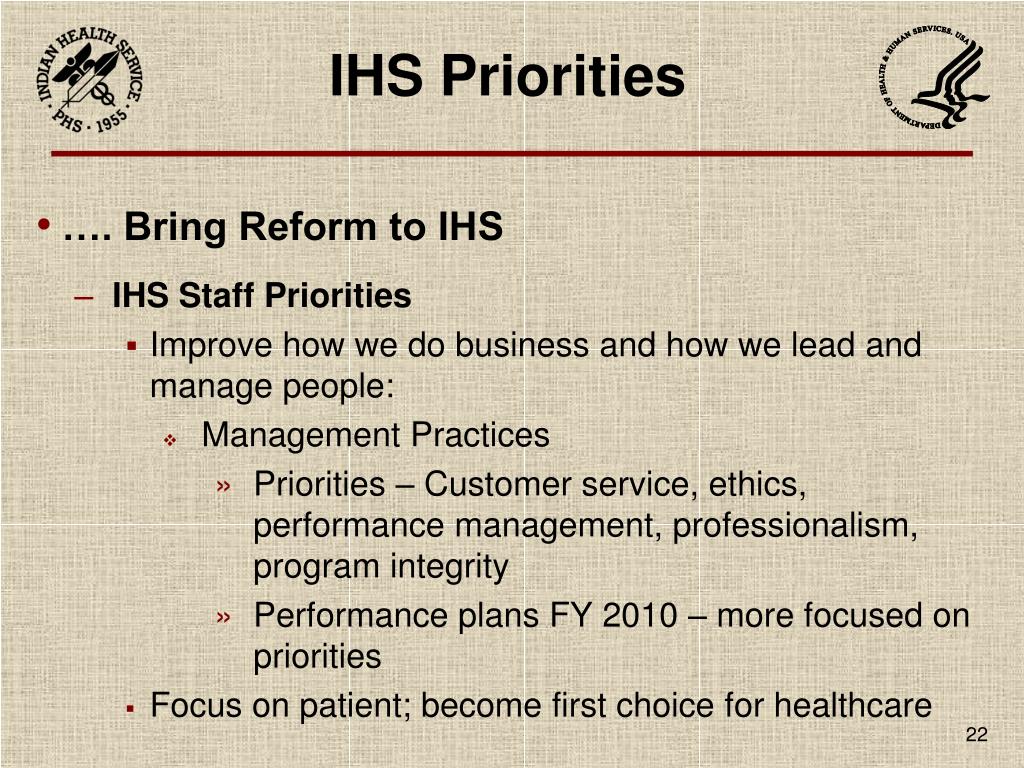 INDIAN HEALTH SERVICE · PHS · 1955

IHS Priorities

DEPARTMENT OF HEALTH & HUMAN SERVICES, USA

• …. Bring Reform to IHS

– IHS Staff Priorities

▪ Improve how we do business and how we lead and manage people:

❖ Management Practices

» Priorities – Customer service, ethics, performance management, professionalism, program integrity

» Performance plans FY 2010 – more focused on priorities

▪ Focus on patient; become first choice for healthcare

22